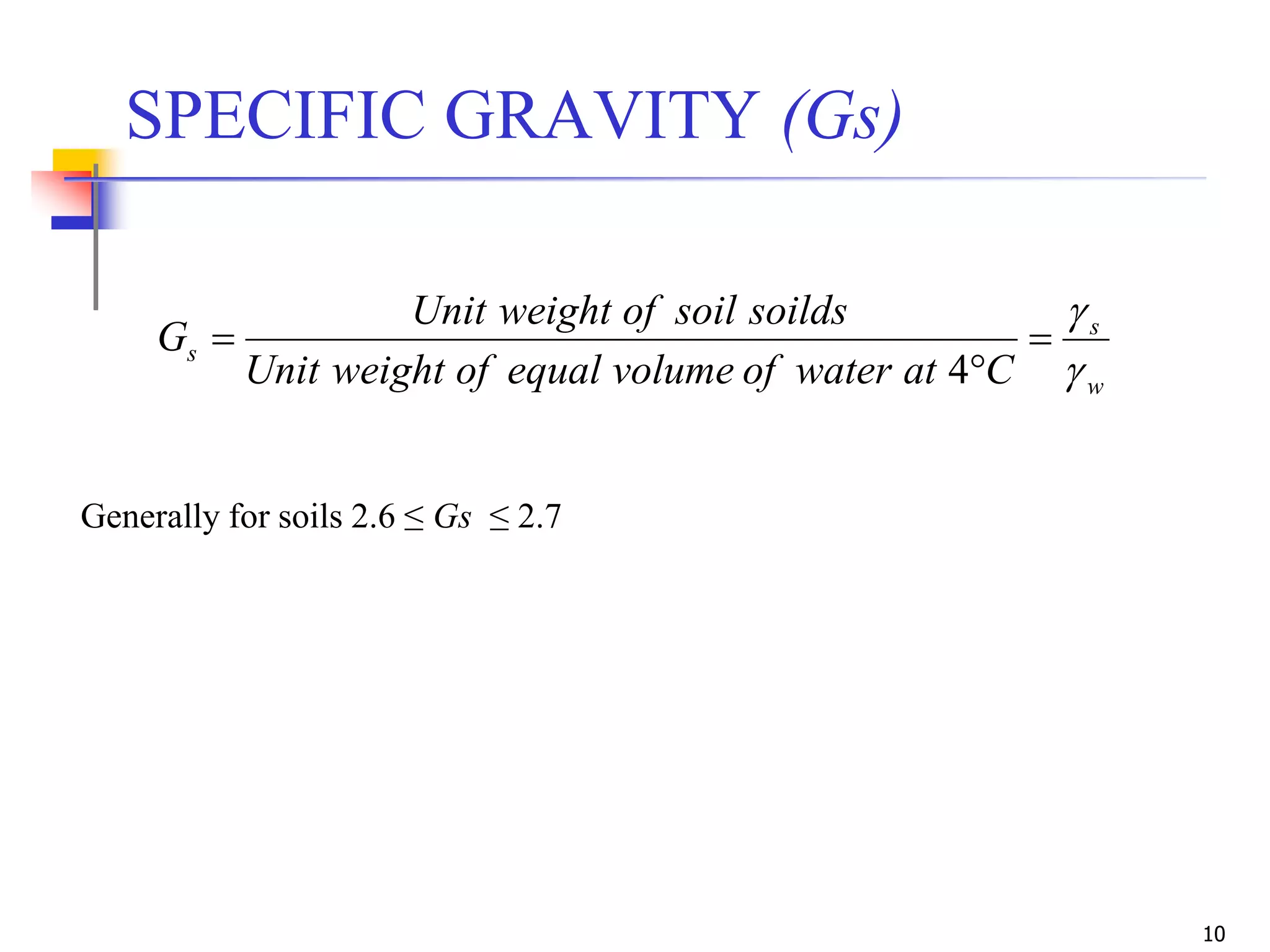 SPECIFIC GRAVITY (Gs)

$G_s = \frac{Unit\ weight\ of\ soil\ soilds}{Unit\ weight\ of\ equal\ volume\ of\ water\ at\ 4°C} = \frac{\gamma_s}{\gamma_w}$

Generally for soils $2.6 \leq Gs \leq 2.7$

10